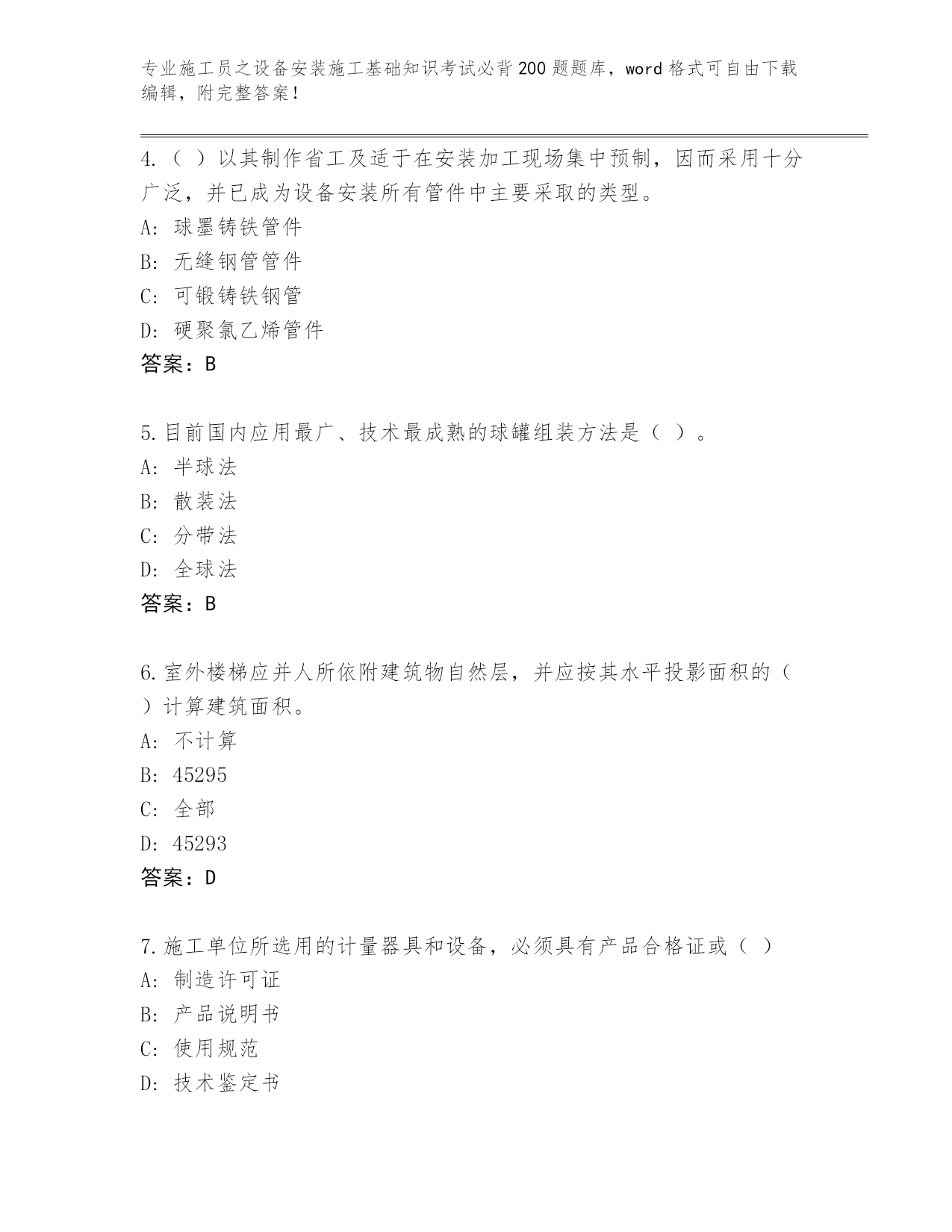 专业施工员之设备安装施工基础知识考试必背200题题库，word格式可自由下载编辑，附完整答案！

4.（ ）以其制作省工及适于在安装加工现场集中预制，因而采用十分广泛，并已成为设备安装所有管件中主要采取的类型。
A: 球墨铸铁管件
B: 无缝钢管管件
C: 可锻铸铁钢管
D: 硬聚氯乙烯管件
答案：B

5.目前国内应用最广、技术最成熟的球罐组装方法是（ ）。
A: 半球法
B: 散装法
C: 分带法
D: 全球法
答案：B

6.室外楼梯应并人所依附建筑物自然层，并应按其水平投影面积的（ ）计算建筑面积。
A: 不计算
B: 45295
C: 全部
D: 45293
答案：D

7.施工单位所选用的计量器具和设备，必须具有产品合格证或（ ）
A: 制造许可证
B: 产品说明书
C: 使用规范
D: 技术鉴定书